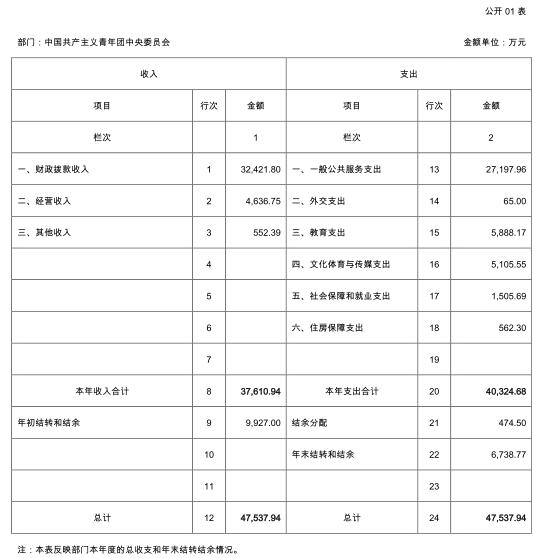 公开 01 表

部门：中国共产主义青年团中央委员会

金额单位：万元

| 收入 | | | 支出 | | |
|---|---|---|---|---|---|
| 项目 | 行次 | 金额 | 项目 | 行次 | 金额 |
| 栏次 | | 1 | 栏次 | | 2 |
| 一、财政拨款收入 | 1 | 32,421.80 | 一、一般公共服务支出 | 13 | 27,197.96 |
| 二、经营收入 | 2 | 4,636.75 | 二、外交支出 | 14 | 65.00 |
| 三、其他收入 | 3 | 552.39 | 三、教育支出 | 15 | 5,888.17 |
| | 4 | | 四、文化体育与传媒支出 | 16 | 5,105.55 |
| | 5 | | 五、社会保障和就业支出 | 17 | 1,505.69 |
| | 6 | | 六、住房保障支出 | 18 | 562.30 |
| | 7 | | | 19 | |
| 本年收入合计 | 8 | 37,610.94 | 本年支出合计 | 20 | 40,324.68 |
| 年初结转和结余 | 9 | 9,927.00 | 结余分配 | 21 | 474.50 |
| | 10 | | 年末结转和结余 | 22 | 6,738.77 |
| | 11 | | | 23 | |
| 总计 | 12 | 47,537.94 | 总计 | 24 | 47,537.94 |

注：本表反映部门本年度的总收支和年末结转结余情况。